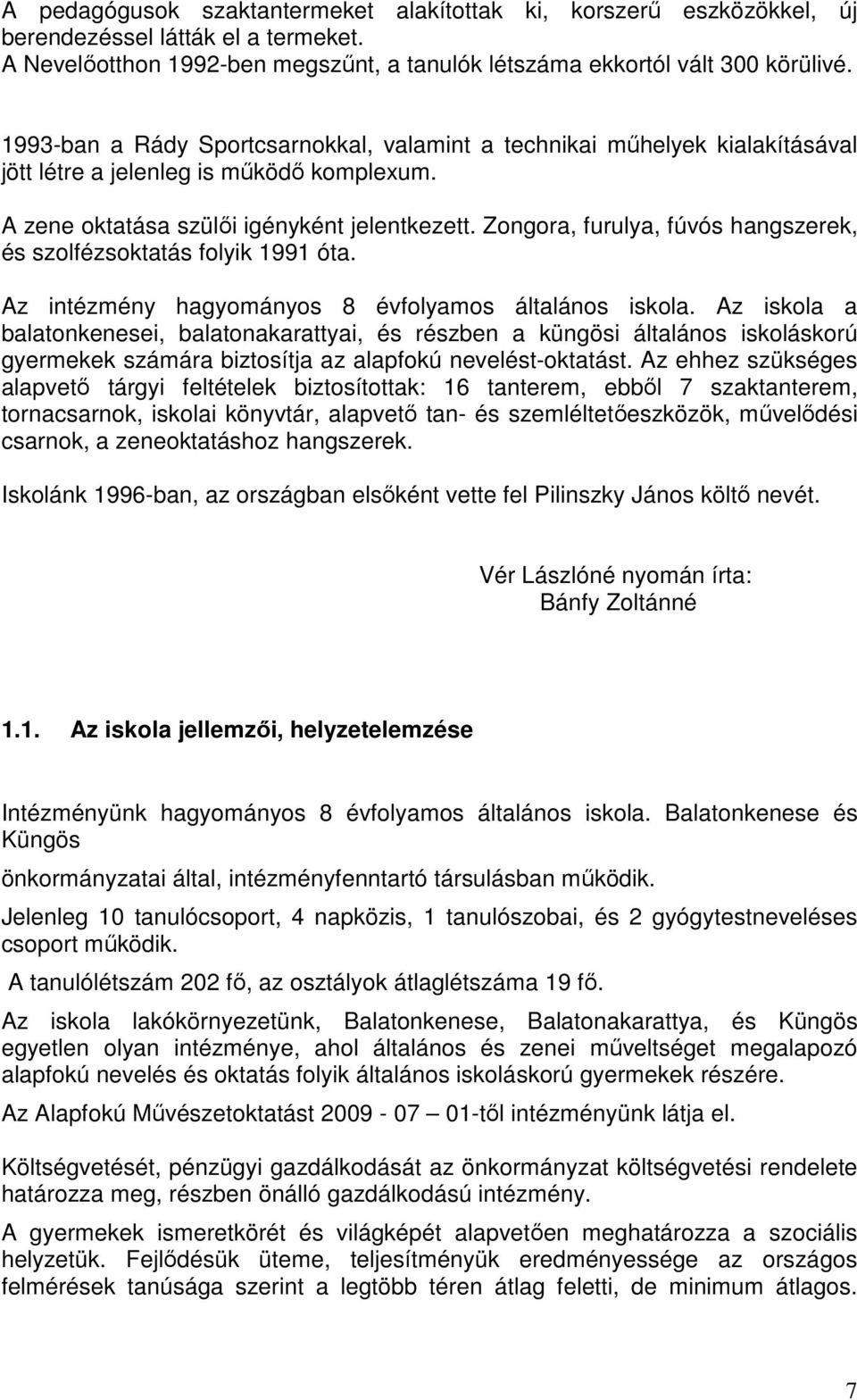 A pedagógusok szaktantermeket alakítottak ki, korszerű eszközökkel, új berendezéssel látták el a termeket.
A Nevelőotthon 1992-ben megszűnt, a tanulók létszáma ekkortól vált 300 körülivé.

1993-ban a Rády Sportcsarnokkal, valamint a technikai műhelyek kialakításával jött létre a jelenleg is működő komplexum.

A zene oktatása szülői igényként jelentkezett. Zongora, furulya, fúvós hangszerek, és szolfézsoktatás folyik 1991 óta.

Az intézmény hagyományos 8 évfolyamos általános iskola. Az iskola a balatonkenesei, balatonakarattyai, és részben a küngösi általános iskoláskorú gyermekek számára biztosítja az alapfokú nevelést-oktatást. Az ehhez szükséges alapvető tárgyi feltételek biztosítottak: 16 tanterem, ebből 7 szaktanterem, tornacsarnok, iskolai könyvtár, alapvető tan- és szemléltetőeszközök, művelődési csarnok, a zeneoktatáshoz hangszerek.

Iskolánk 1996-ban, az országban elsőként vette fel Pilinszky János költő nevét.

Vér Lászlóné nyomán írta:
Bánfy Zoltánné

1.1. Az iskola jellemzői, helyzetelemzése

Intézményünk hagyományos 8 évfolyamos általános iskola. Balatonkenese és Küngös

önkormányzatai által, intézményfenntartó társulásban működik.

Jelenleg 10 tanulócsoport, 4 napközis, 1 tanulószobai, és 2 gyógytestneveléses csoport működik.

A tanulólétszám 202 fő, az osztályok átlaglétszáma 19 fő.

Az iskola lakókörnyezetünk, Balatonkenese, Balatonakarattya, és Küngös egyetlen olyan intézménye, ahol általános és zenei műveltséget megalapozó alapfokú nevelés és oktatás folyik általános iskoláskorú gyermekek részére.

Az Alapfokú Művészetoktatást 2009 - 07 — 01-től intézményünk látja el.

Költségvetését, pénzügyi gazdálkodását az önkormányzat költségvetési rendelete határozza meg, részben önálló gazdálkodású intézmény.

A gyermekek ismeretkörét és világképét alapvetően meghatározza a szociális helyzetük. Fejlődésük üteme, teljesítményük eredményessége az országos felmérések tanúsága szerint a legtöbb téren átlag feletti, de minimum átlagos.

7